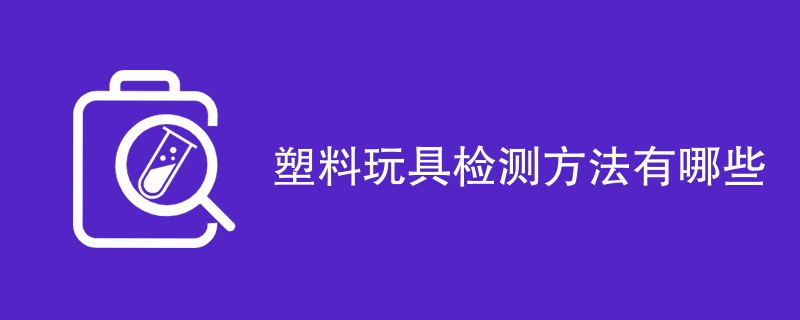 塑料玩具检测方法有哪些